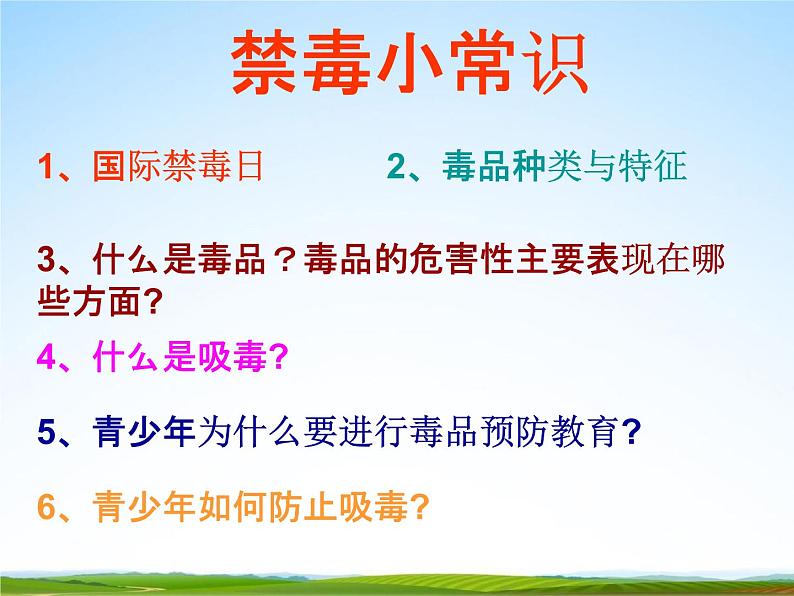 禁毒小常识

1、国际禁毒日

2、毒品种类与特征

3、什么是毒品？毒品的危害性主要表现在哪些方面?

4、什么是吸毒?

5、青少年为什么要进行毒品预防教育?

6、青少年如何防止吸毒?